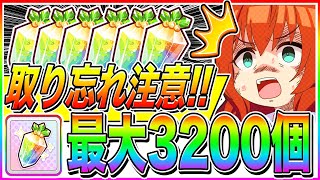 取り忘れ注意!!
最大3200個